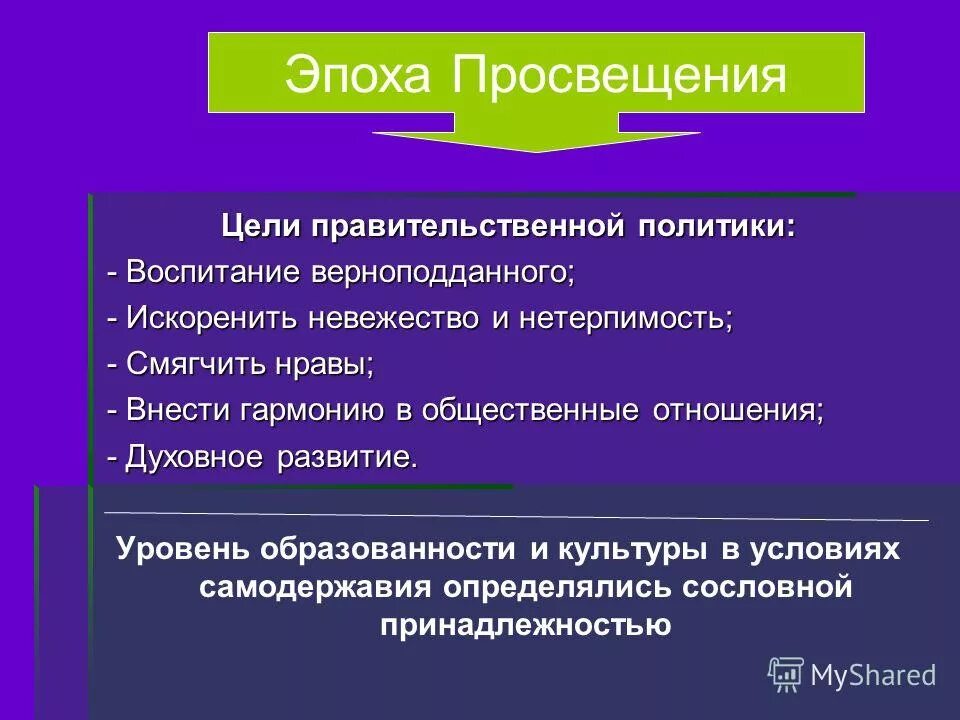 Эпоха Просвещения

Цели правительственной политики:
- Воспитание верноподданного;
- Искоренить невежество и нетерпимость;
- Смягчить нравы;
- Внести гармонию в общественные отношения;
- Духовное развитие.

Уровень образованности и культуры в условиях самодержавия определялись сословной принадлежностью

MyShared